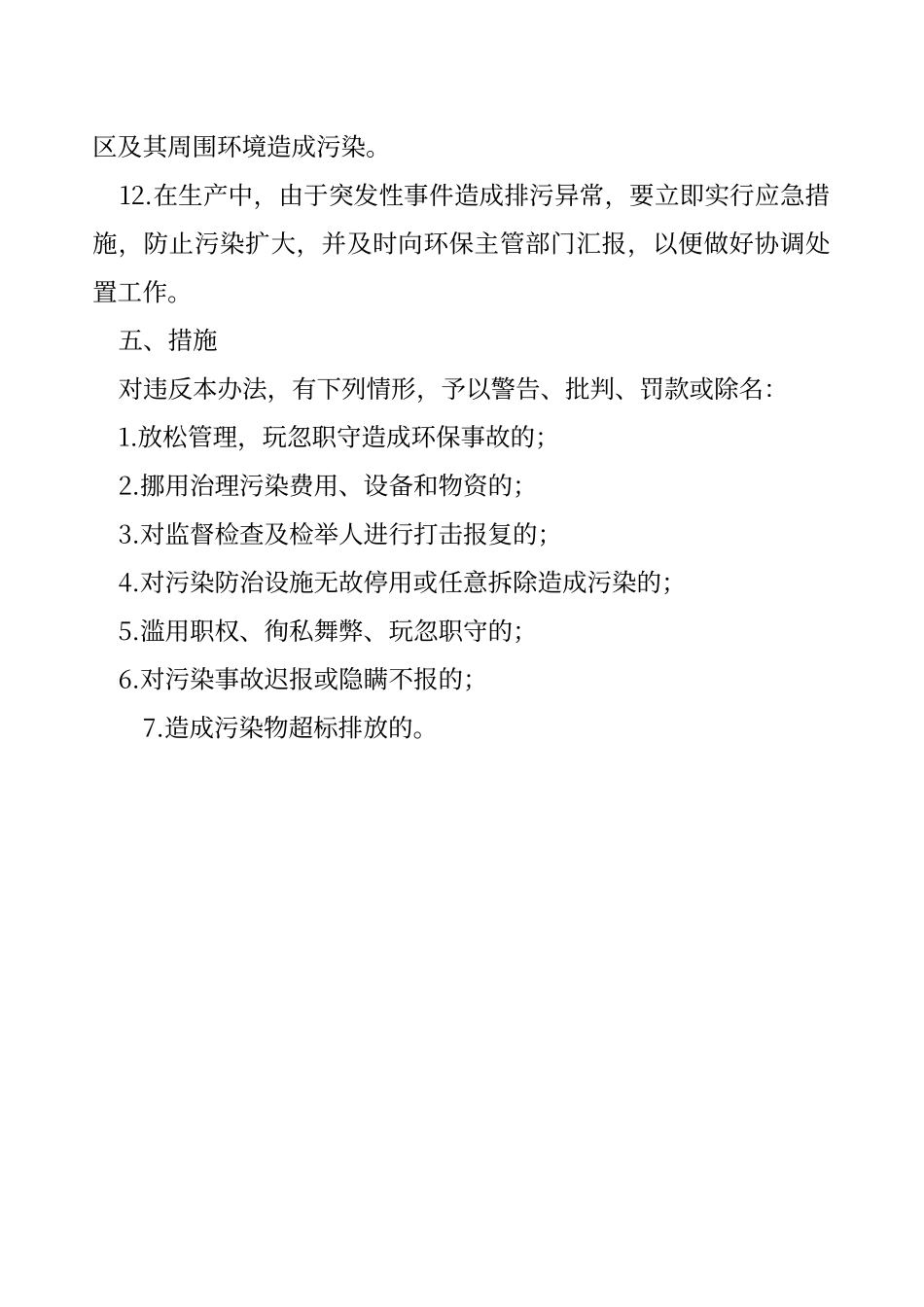 区及其周围环境造成污染。

12.在生产中，由于突发性事件造成排污异常，要立即实行应急措施，防止污染扩大，并及时向环保主管部门汇报，以便做好协调处置工作。

五、措施

对违反本办法，有下列情形，予以警告、批判、罚款或除名：

1.放松管理，玩忽职守造成环保事故的；

2.挪用治理污染费用、设备和物资的；

3.对监督检查及检举人进行打击报复的；

4.对污染防治设施无故停用或任意拆除造成污染的；

5.滥用职权、徇私舞弊、玩忽职守的；

6.对污染事故迟报或隐瞒不报的；

7.造成污染物超标排放的。